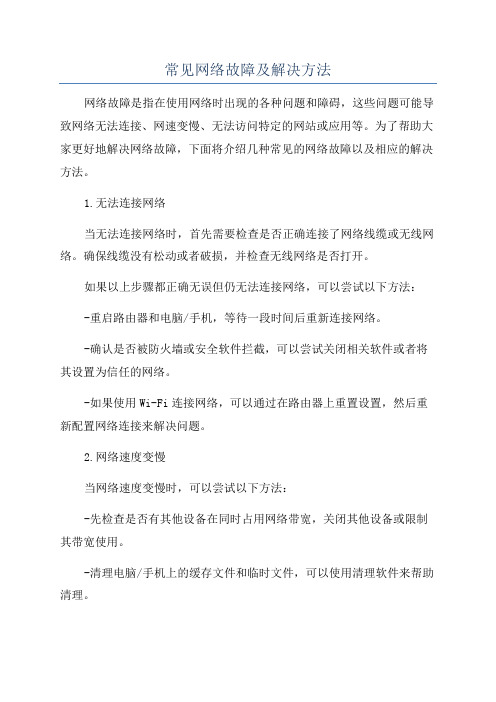 常见网络故障及解决方法

网络故障是指在使用网络时出现的各种问题和障碍，这些问题可能导致网络无法连接、网速变慢、无法访问特定的网站或应用等。为了帮助大家更好地解决网络故障，下面将介绍几种常见的网络故障以及相应的解决方法。

1.无法连接网络

当无法连接网络时，首先需要检查是否正确连接了网络线缆或无线网络。确保线缆没有松动或者破损，并检查无线网络是否打开。

如果以上步骤都正确无误但仍无法连接网络，可以尝试以下方法：

-重启路由器和电脑/手机，等待一段时间后重新连接网络。

-确认是否被防火墙或安全软件拦截，可以尝试关闭相关软件或者将其设置为信任的网络。

-如果使用Wi-Fi连接网络，可以通过在路由器上重置设置，然后重新配置网络连接来解决问题。

2.网络速度变慢

当网络速度变慢时，可以尝试以下方法：

-先检查是否有其他设备在同时占用网络带宽，关闭其他设备或限制其带宽使用。

-清理电脑/手机上的缓存文件和临时文件，可以使用清理软件来帮助清理。